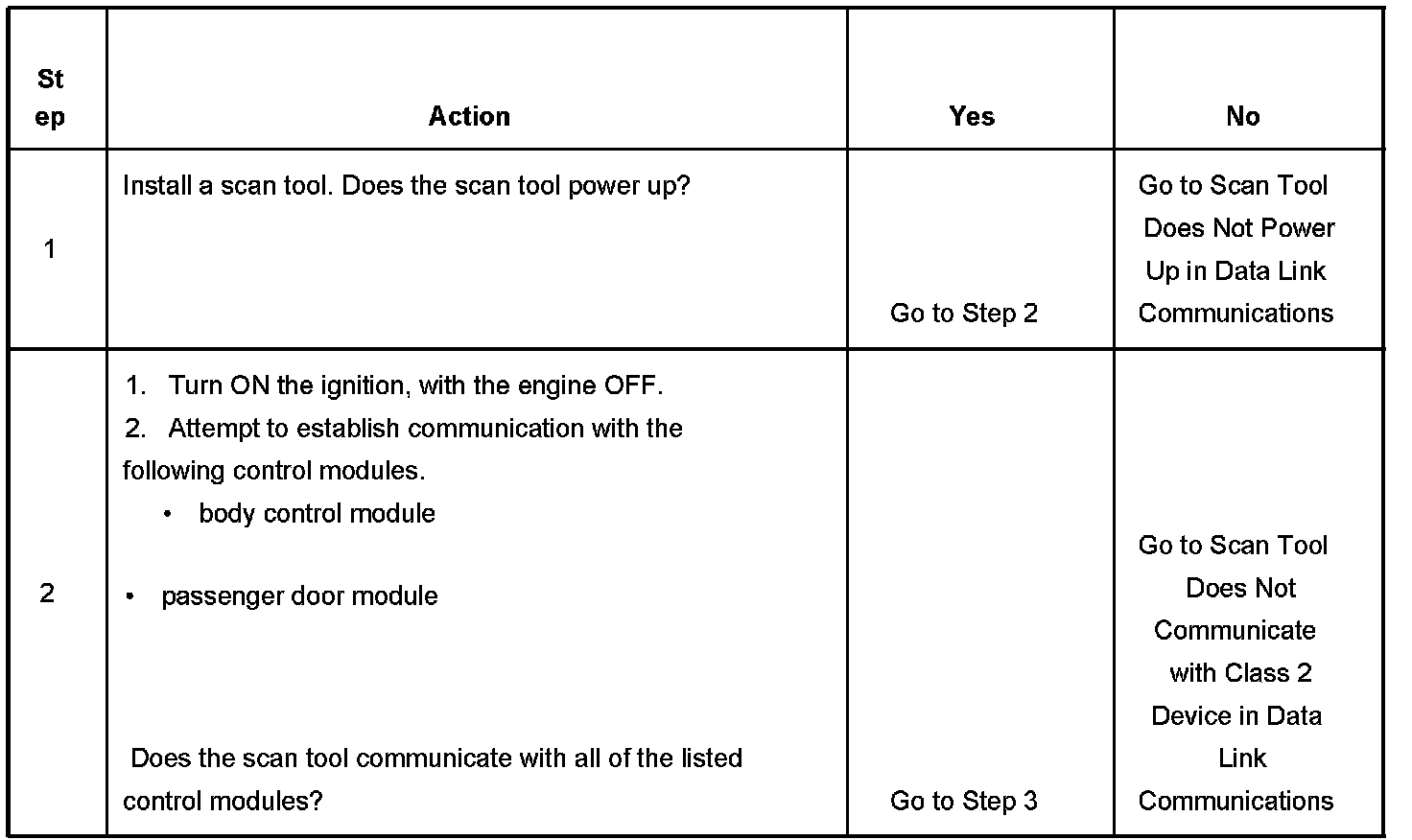 | Step | Action | Yes | No |
|---|---|---|---|
| 1 | Install a scan tool. Does the scan tool power up? | Go to Step 2 | Go to Scan Tool Does Not Power Up in Data Link Communications |
| 2 | 1. Turn ON the ignition, with the engine OFF. 2. Attempt to establish communication with the following control modules. • body control module • passenger door module Does the scan tool communicate with all of the listed control modules? | Go to Step 3 | Go to Scan Tool Does Not Communicate with Class 2 Device in Data Link Communications |